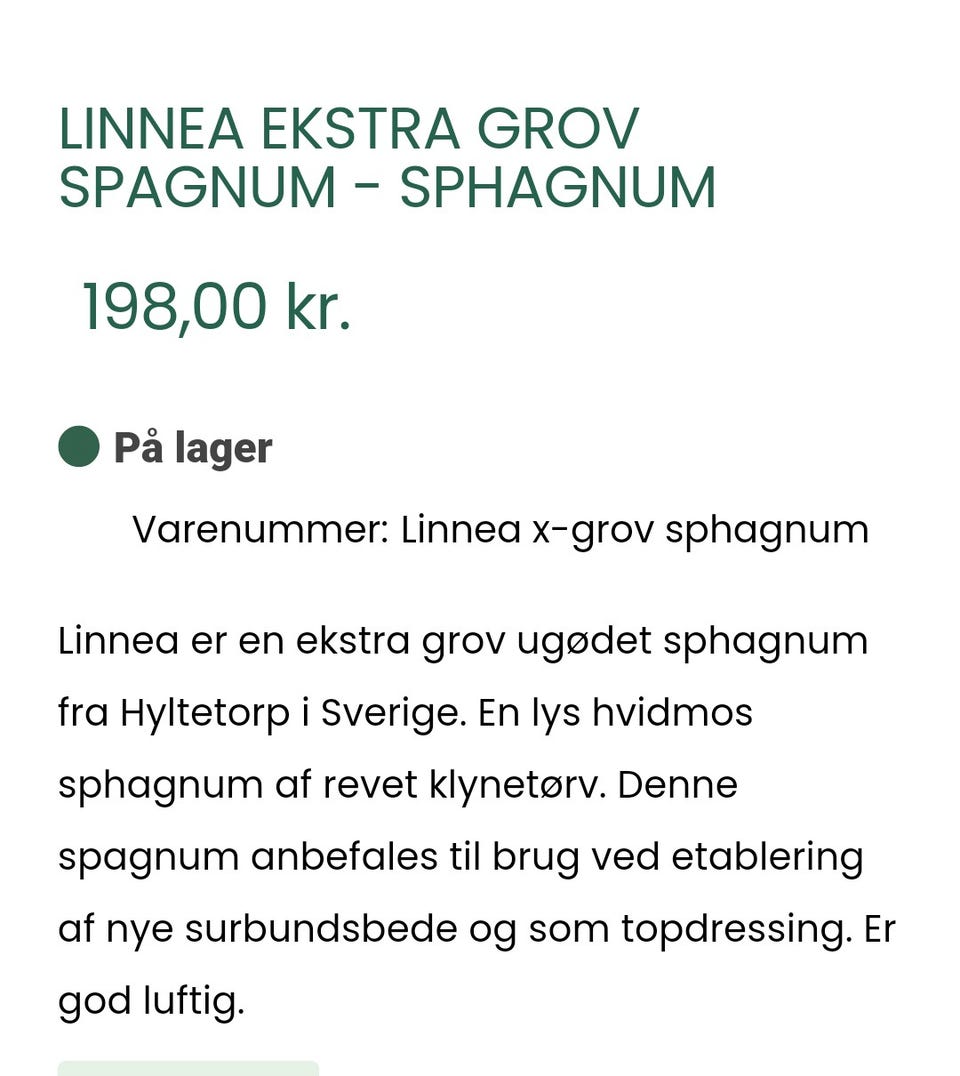 LINNEA EKSTRA GROV SPAGNUM - SPHAGNUM

198,00 kr.

På lager

Varenummer: Linnea x-grov sphagnum

Linnea er en ekstra grov ugødet sphagnum fra Hyltetorp i Sverige. En lys hvidmos sphagnum af revet klynetørv. Denne spagnum anbefales til brug ved etablering af nye surbundsbede og som topdressing. Er god luftig.